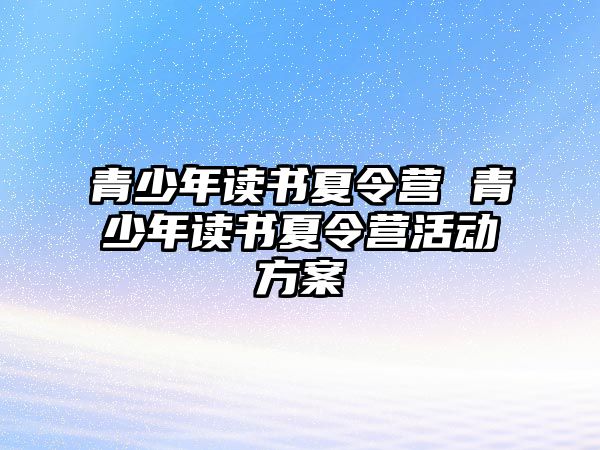 青少年读书夏令营 青少年读书夏令营活动方案